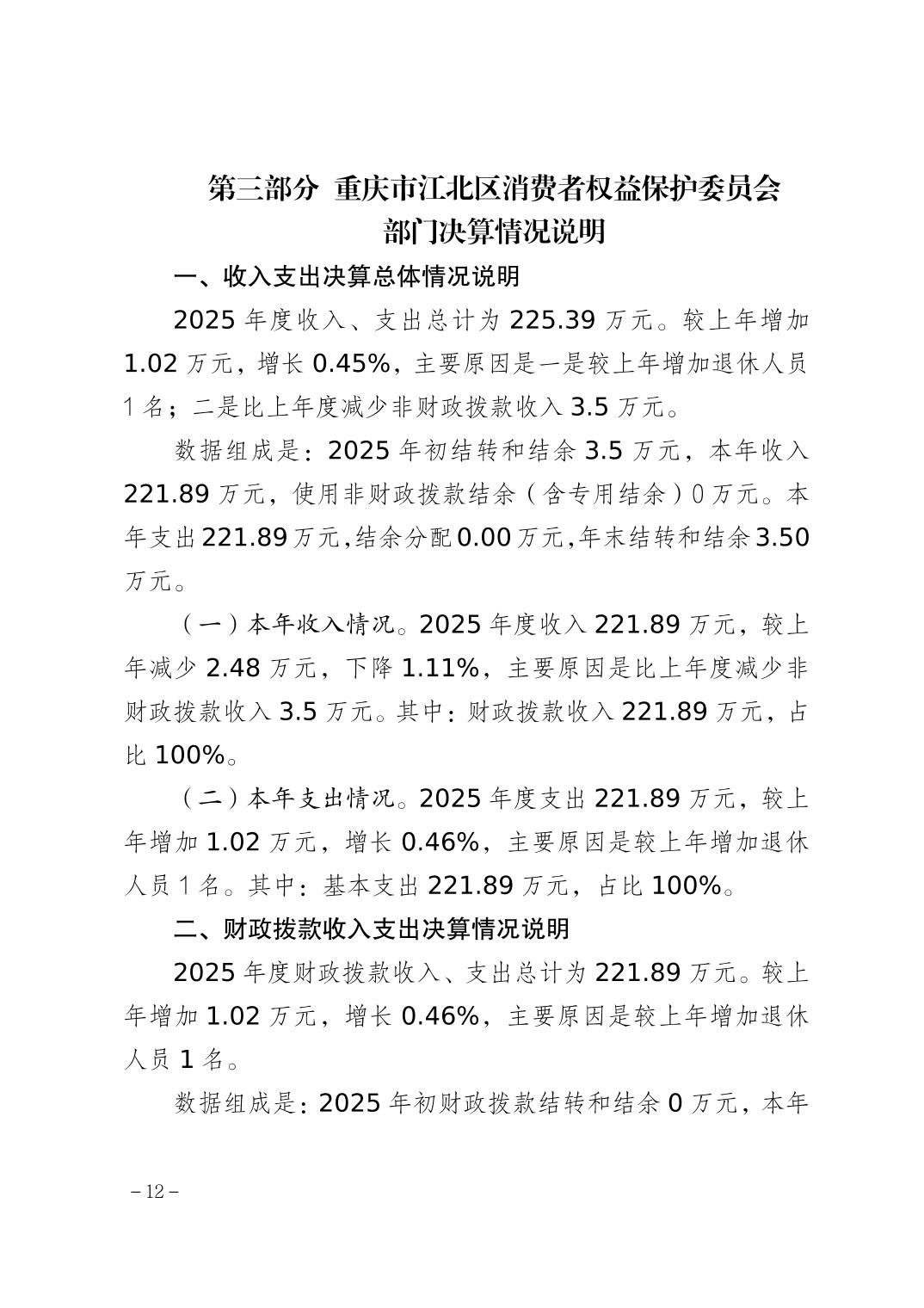 第三部分 重庆市江北区消费者权益保护委员会部门决算情况说明

一、收入支出决算总体情况说明

2025 年度收入、支出总计为 225.39 万元。较上年增加 1.02 万元，增长 0.45%，主要原因是一是较上年增加退休人员 1 名；二是比上年度减少非财政拨款收入 3.5 万元。

数据组成是：2025 年初结转和结余 3.5 万元，本年收入 221.89 万元，使用非财政拨款结余（含专用结余）0 万元。本年支出 221.89 万元，结余分配 0.00 万元，年末结转和结余 3.50 万元。

（一）本年收入情况。2025 年度收入 221.89 万元，较上年减少 2.48 万元，下降 1.11%，主要原因是比上年度减少非财政拨款收入 3.5 万元。其中：财政拨款收入 221.89 万元，占比 100%。

（二）本年支出情况。2025 年度支出 221.89 万元，较上年增加 1.02 万元，增长 0.46%，主要原因是较上年增加退休人员 1 名。其中：基本支出 221.89 万元，占比 100%。

二、财政拨款收入支出决算情况说明

2025 年度财政拨款收入、支出总计为 221.89 万元。较上年增加 1.02 万元，增长 0.46%，主要原因是较上年增加退休人员 1 名。

数据组成是：2025 年初财政拨款结转和结余 0 万元，本年

－12－